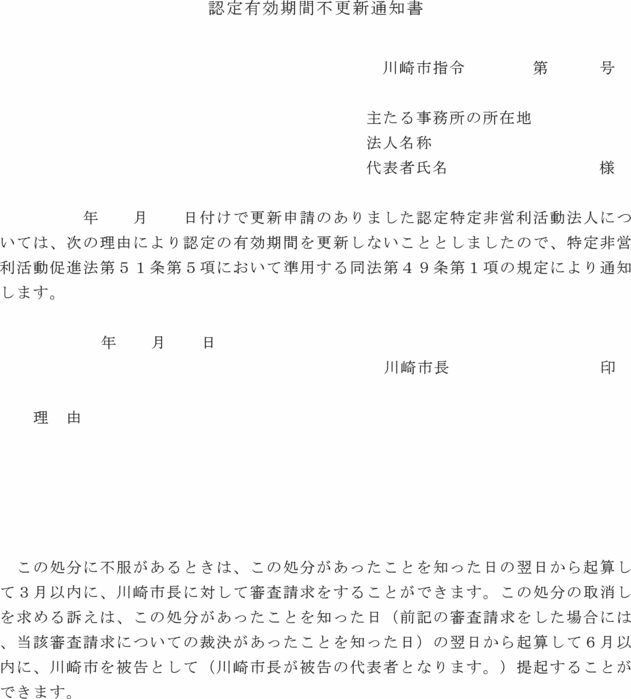 認定有効期間不更新通知書

川崎市指令 第 号

主たる事務所の所在地
法人名称
代表者氏名 様

年 月 日付けで更新申請のありました認定特定非営利活動法人については、次の理由により認定の有効期間を更新しないこととしましたので、特定非営利活動促進法第51条第5項において準用する同法第49条第1項の規定により通知します。

年 月 日

川崎市長 印

理 由

この処分に不服があるときは、この処分があったことを知った日の翌日から起算して3月以内に、川崎市長に対して審査請求をすることができます。この処分の取消しを求める訴えは、この処分があったことを知った日(前記の審査請求をした場合には、当該審査請求についての裁決があったことを知った日)の翌日から起算して6月以内に、川崎市を被告として(川崎市長が被告の代表者となります。)提起することができます。